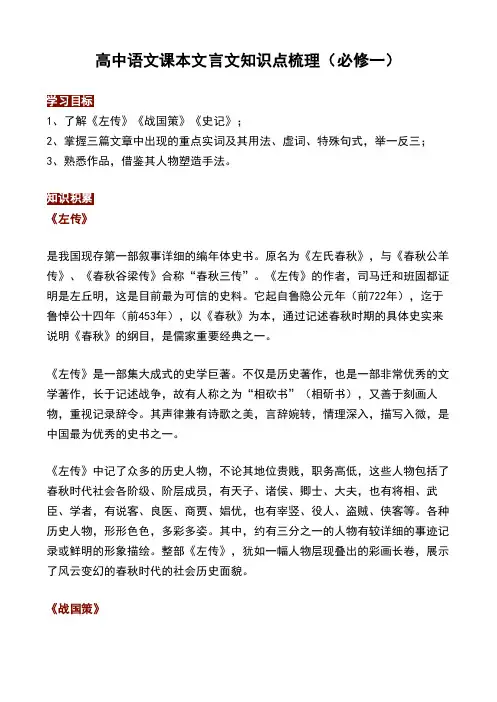 高中语文课本文言文知识点梳理（必修一）

学习目标

1、了解《左传》《战国策》《史记》；

2、掌握三篇文章中出现的重点实词及其用法、虚词、特殊句式，举一反三；

3、熟悉作品，借鉴其人物塑造手法。

知识积累

《左传》

是我国现存第一部叙事详细的编年体史书。原名为《左氏春秋》，与《春秋公羊传》、《春秋谷梁传》合称“春秋三传”。《左传》的作者，司马迁和班固都证明是左丘明，这是目前最为可信的史料。它起自鲁隐公元年（前722年），迄于鲁悼公十四年（前453年），以《春秋》为本，通过记述春秋时期的具体史实来说明《春秋》的纲目，是儒家重要经典之一。

《左传》是一部集大成式的史学巨著。不仅是历史著作，也是一部非常优秀的文学著作，长于记述战争，故有人称之为“相砍书”（相斫书），又善于刻画人物，重视记录辞令。其声律兼有诗歌之美，言辞婉转，情理深入，描写入微，是中国最为优秀的史书之一。

《左传》中记了众多的历史人物，不论其地位贵贱，职务高低，这些人物包括了春秋时代社会各阶级、阶层成员，有天子、诸侯、卿士、大夫，也有将相、武臣、学者，有说客、良医、商贾、娼优，也有宰竖、役人、盗贼、侠客等。各种历史人物，形形色色，多彩多姿。其中，约有三分之一的人物有较详细的事迹记录或鲜明的形象描绘。整部《左传》，犹如一幅人物层现叠出的彩画长卷，展示了风云变幻的春秋时代的社会历史面貌。

《战国策》